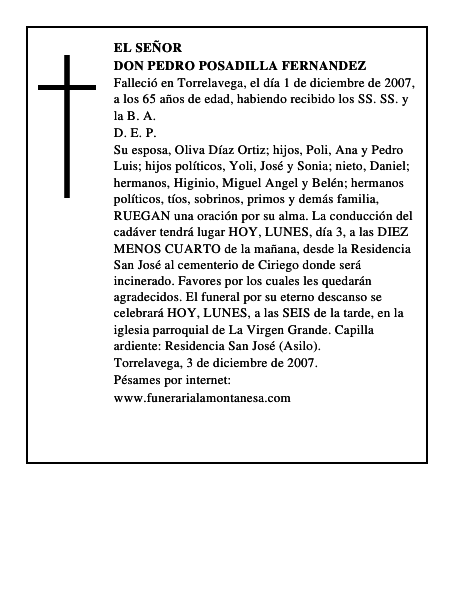 EL SEÑOR
DON PEDRO POSADILLA FERNANDEZ
Falleció en Torrelavega, el día 1 de diciembre de 2007, a los 65 años de edad, habiendo recibido los SS. SS. y la B. A.
D. E. P.
Su esposa, Oliva Díaz Ortiz; hijos, Poli, Ana y Pedro Luis; hijos políticos, Yoli, José y Sonia; nieto, Daniel; hermanos, Higinio, Miguel Angel y Belén; hermanos políticos, tíos, sobrinos, primos y demás familia, RUEGAN una oración por su alma. La conducción del cadáver tendrá lugar HOY, LUNES, día 3, a las DIEZ MENOS CUARTO de la mañana, desde la Residencia San José al cementerio de Ciriego donde será incinerado. Favores por los cuales les quedarán agradecidos. El funeral por su eterno descanso se celebrará HOY, LUNES, a las SEIS de la tarde, en la iglesia parroquial de La Virgen Grande. Capilla ardiente: Residencia San José (Asilo).
Torrelavega, 3 de diciembre de 2007.
Pésames por internet:
www.funerarialamontanesa.com